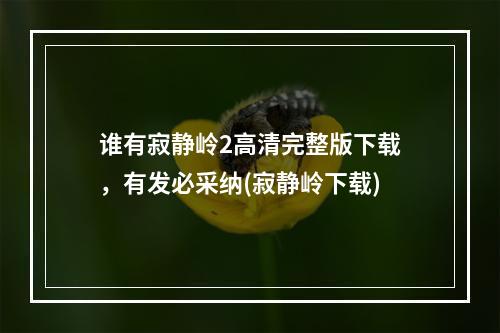 谁有寂静岭2高清完整版下载，有发必采纳(寂静岭下载)